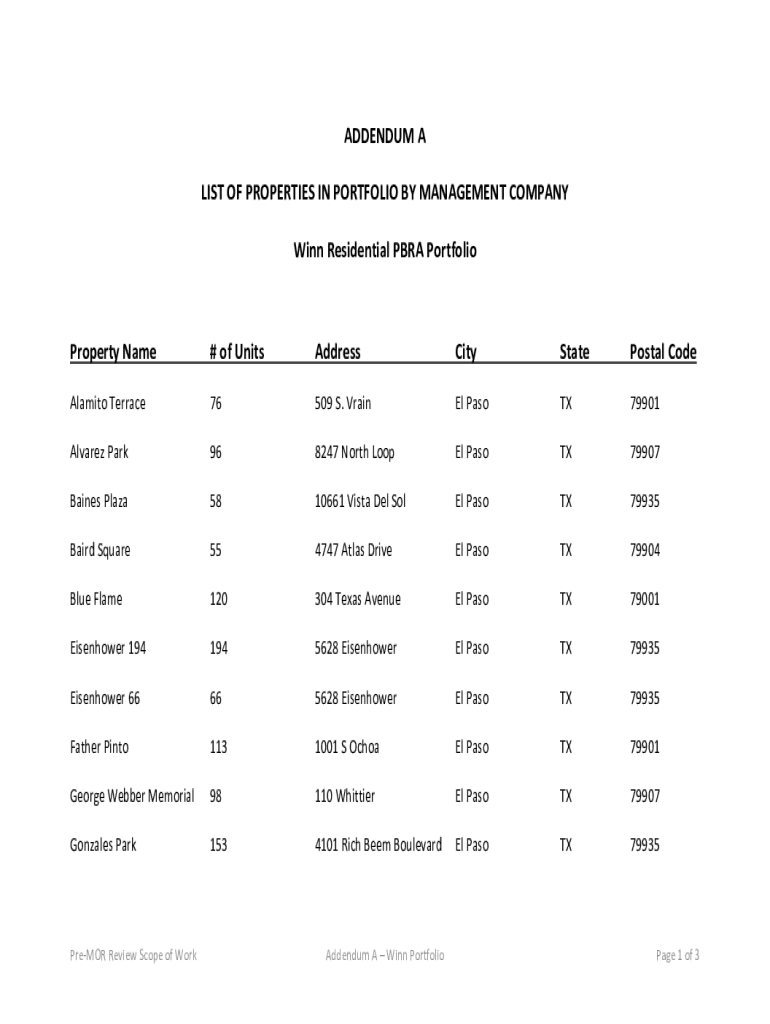 ADDENDUM A

LIST OF PROPERTIES IN PORTFOLIO BY MANAGEMENT COMPANY

Winn Residential PBRA Portfolio

| Property Name | # of Units | Address | City | State | Postal Code |
|---|---|---|---|---|---|
| Alamito Terrace | 76 | 509 S. Vrain | El Paso | TX | 79901 |
| Alvarez Park | 96 | 8247 North Loop | El Paso | TX | 79907 |
| Baines Plaza | 58 | 10661 Vista Del Sol | El Paso | TX | 79935 |
| Baird Square | 55 | 4747 Atlas Drive | El Paso | TX | 79904 |
| Blue Flame | 120 | 304 Texas Avenue | El Paso | TX | 79001 |
| Eisenhower 194 | 194 | 5628 Eisenhower | El Paso | TX | 79935 |
| Eisenhower 66 | 66 | 5628 Eisenhower | El Paso | TX | 79935 |
| Father Pinto | 113 | 1001 S Ochoa | El Paso | TX | 79901 |
| George Webber Memorial | 98 | 110 Whittier | El Paso | TX | 79907 |
| Gonzales Park | 153 | 4101 Rich Beem Boulevard | El Paso | TX | 79935 |

Pre-MOR Review Scope of Work Addendum A – Winn Portfolio Page 1 of 3